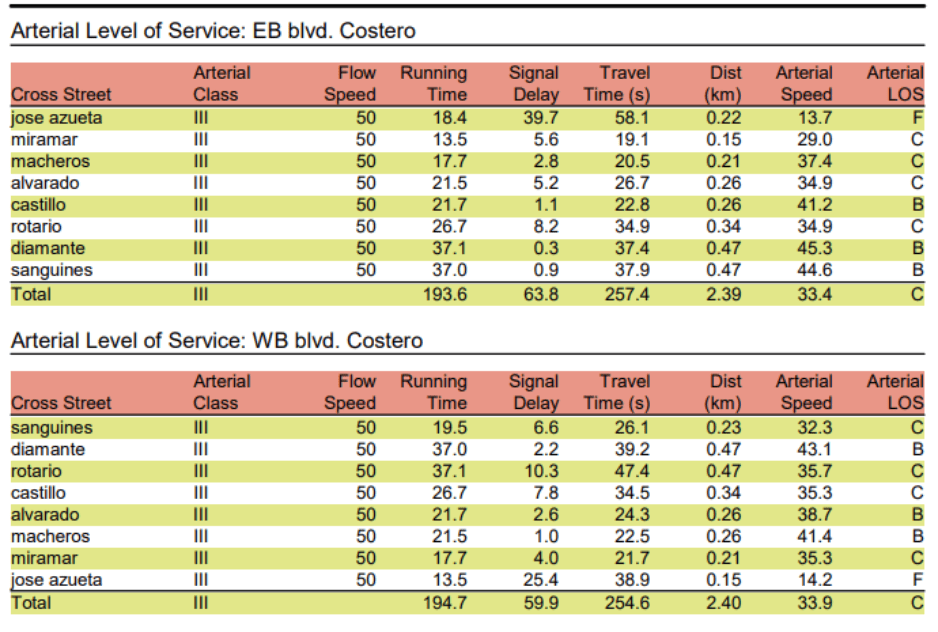 Arterial Level of Service: EB blvd. Costero

| Cross Street | Arterial Class | Flow Speed | Running Time | Signal Delay | Travel Time (s) | Dist (km) | Arterial Speed | Arterial LOS |
|---|---|---|---|---|---|---|---|---|
| jose azueta | III | 50 | 18.4 | 39.7 | 58.1 | 0.22 | 13.7 | F |
| miramar | III | 50 | 13.5 | 5.6 | 19.1 | 0.15 | 29.0 | C |
| macheros | III | 50 | 17.7 | 2.8 | 20.5 | 0.21 | 37.4 | C |
| alvarado | III | 50 | 21.5 | 5.2 | 26.7 | 0.26 | 34.9 | C |
| castillo | III | 50 | 21.7 | 1.1 | 22.8 | 0.26 | 41.2 | B |
| rotario | III | 50 | 26.7 | 8.2 | 34.9 | 0.34 | 34.9 | C |
| diamante | III | 50 | 37.1 | 0.3 | 37.4 | 0.47 | 45.3 | B |
| sanguines | III | 50 | 37.0 | 0.9 | 37.9 | 0.47 | 44.6 | B |
| Total | III |  | 193.6 | 63.8 | 257.4 | 2.39 | 33.4 | C |

Arterial Level of Service: WB blvd. Costero

| Cross Street | Arterial Class | Flow Speed | Running Time | Signal Delay | Travel Time (s) | Dist (km) | Arterial Speed | Arterial LOS |
|---|---|---|---|---|---|---|---|---|
| sanguines | III | 50 | 19.5 | 6.6 | 26.1 | 0.23 | 32.3 | C |
| diamante | III | 50 | 37.0 | 2.2 | 39.2 | 0.47 | 43.1 | B |
| rotario | III | 50 | 37.1 | 10.3 | 47.4 | 0.47 | 35.7 | C |
| castillo | III | 50 | 26.7 | 7.8 | 34.5 | 0.34 | 35.3 | C |
| alvarado | III | 50 | 21.7 | 2.6 | 24.3 | 0.26 | 38.7 | B |
| macheros | III | 50 | 21.5 | 1.0 | 22.5 | 0.26 | 41.4 | B |
| miramar | III | 50 | 17.7 | 4.0 | 21.7 | 0.21 | 35.3 | C |
| jose azueta | III | 50 | 13.5 | 25.4 | 38.9 | 0.15 | 14.2 | F |
| Total | III |  | 194.7 | 59.9 | 254.6 | 2.40 | 33.9 | C |